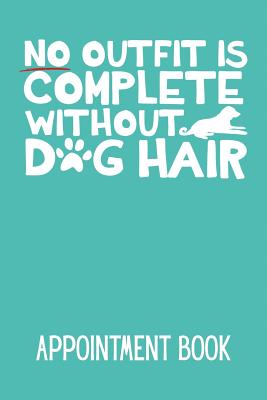 NO OUTFIT IS COMPLETE WITHOUT DOG HAIR

APPOINTMENT BOOK